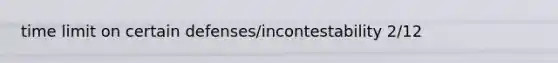 time limit on certain defenses/incontestability 2/12